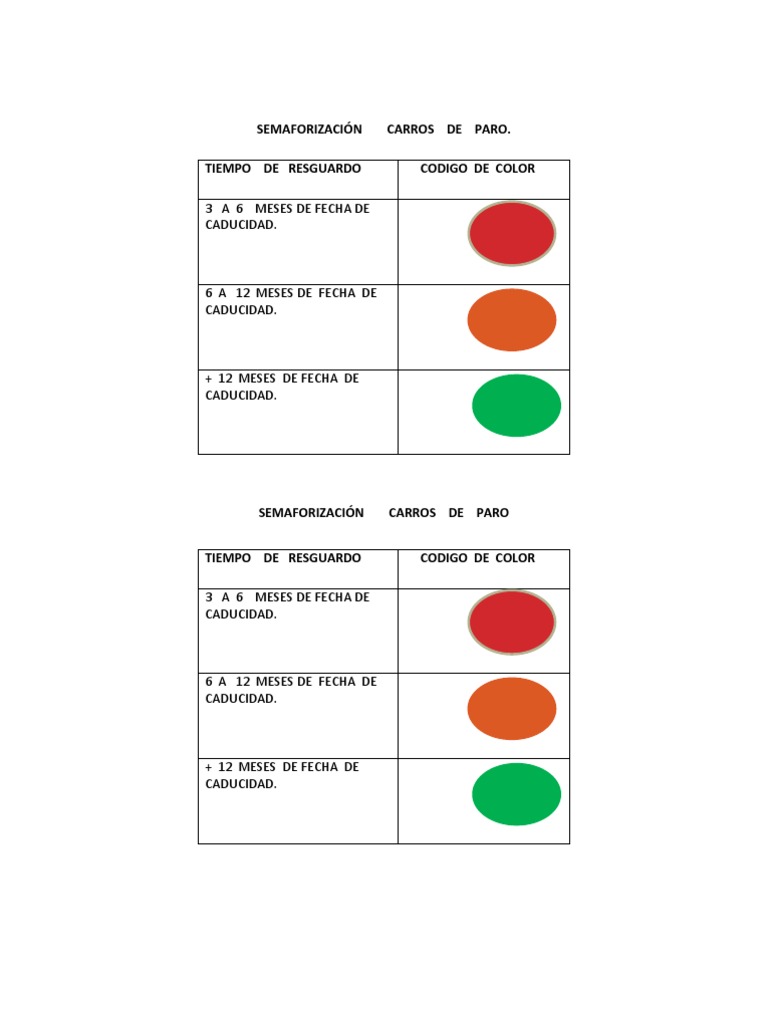 SEMAFORIZACIÓN CARROS DE PARO.

| TIEMPO DE RESGUARDO | CODIGO DE COLOR |
|---|---|
| 3 A 6 MESES DE FECHA DE CADUCIDAD. | |
| 6 A 12 MESES DE FECHA DE CADUCIDAD. | |
| + 12 MESES DE FECHA DE CADUCIDAD. | |

SEMAFORIZACIÓN CARROS DE PARO

| TIEMPO DE RESGUARDO | CODIGO DE COLOR |
|---|---|
| 3 A 6 MESES DE FECHA DE CADUCIDAD. | |
| 6 A 12 MESES DE FECHA DE CADUCIDAD. | |
| + 12 MESES DE FECHA DE CADUCIDAD. | |